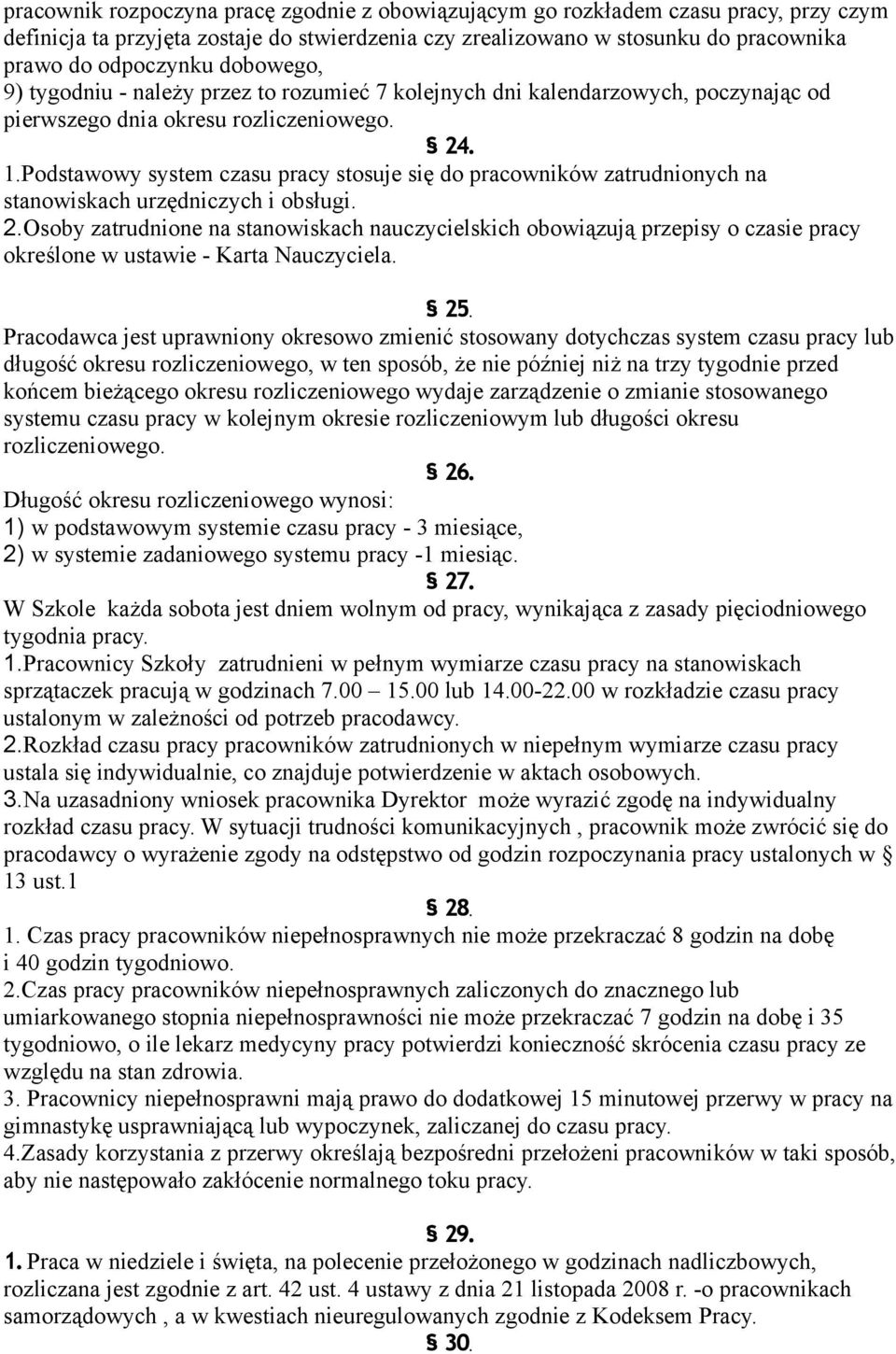 pracownik rozpoczyna pracę zgodnie z obowiązującym go rozkładem czasu pracy, przy czym definicja ta przyjęta zostaje do stwierdzenia czy zrealizowano w stosunku do pracownika prawo do odpoczynku dobowego,
9) tygodniu - należy przez to rozumieć 7 kolejnych dni kalendarzowych, poczynając od pierwszego dnia okresu rozliczeniowego.

§ 24.

1.Podstawowy system czasu pracy stosuje się do pracowników zatrudnionych na stanowiskach urzędniczych i obsługi.
2.Osoby zatrudnione na stanowiskach nauczycielskich obowiązują przepisy o czasie pracy określone w ustawie - Karta Nauczyciela.

§ 25.

Pracodawca jest uprawniony okresowo zmienić stosowany dotychczas system czasu pracy lub długość okresu rozliczeniowego, w ten sposób, że nie później niż na trzy tygodnie przed końcem bieżącego okresu rozliczeniowego wydaje zarządzenie o zmianie stosowanego systemu czasu pracy w kolejnym okresie rozliczeniowym lub długości okresu rozliczeniowego.

§ 26.

Długość okresu rozliczeniowego wynosi:
1) w podstawowym systemie czasu pracy - 3 miesiące,
2) w systemie zadaniowego systemu pracy -1 miesiąc.

§ 27.

W Szkole każda sobota jest dniem wolnym od pracy, wynikająca z zasady pięciodniowego tygodnia pracy.
1.Pracownicy Szkoły zatrudnieni w pełnym wymiarze czasu pracy na stanowiskach sprzątaczek pracują w godzinach 7.00 – 15.00 lub 14.00-22.00 w rozkładzie czasu pracy ustalonym w zależności od potrzeb pracodawcy.
2.Rozkład czasu pracy pracowników zatrudnionych w niepełnym wymiarze czasu pracy ustala się indywidualnie, co znajduje potwierdzenie w aktach osobowych.
3.Na uzasadniony wniosek pracownika Dyrektor może wyrazić zgodę na indywidualny rozkład czasu pracy. W sytuacji trudności komunikacyjnych , pracownik może zwrócić się do pracodawcy o wyrażenie zgody na odstępstwo od godzin rozpoczynania pracy ustalonych w § 13 ust.1

§ 28.

1. Czas pracy pracowników niepełnosprawnych nie może przekraczać 8 godzin na dobę i 40 godzin tygodniowo.
2.Czas pracy pracowników niepełnosprawnych zaliczonych do znacznego lub umiarkowanego stopnia niepełnosprawności nie może przekraczać 7 godzin na dobę i 35 tygodniowo, o ile lekarz medycyny pracy potwierdzi konieczność skrócenia czasu pracy ze względu na stan zdrowia.
3. Pracownicy niepełnosprawni mają prawo do dodatkowej 15 minutowej przerwy w pracy na gimnastykę usprawniającą lub wypoczynek, zaliczanej do czasu pracy.
4.Zasady korzystania z przerwy określają bezpośredni przełożeni pracowników w taki sposób, aby nie następowało zakłócenie normalnego toku pracy.

§ 29.

1. Praca w niedziele i święta, na polecenie przełożonego w godzinach nadliczbowych, rozliczana jest zgodnie z art. 42 ust. 4 ustawy z dnia 21 listopada 2008 r. -o pracownikach samorządowych , a w kwestiach nieuregulowanych zgodnie z Kodeksem Pracy.

§ 30.